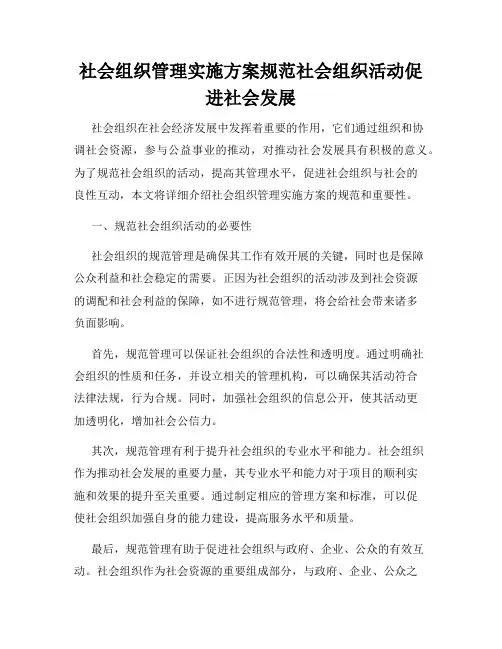 社会组织管理实施方案规范社会组织活动促进社会发展

社会组织在社会经济发展中发挥着重要的作用，它们通过组织和协调社会资源，参与公益事业的推动，对推动社会发展具有积极的意义。为了规范社会组织的活动，提高其管理水平，促进社会组织与社会的良性互动，本文将详细介绍社会组织管理实施方案的规范和重要性。

一、规范社会组织活动的必要性

社会组织的规范管理是确保其工作有效开展的关键，同时也是保障公众利益和社会稳定的需要。正因为社会组织的活动涉及到社会资源的调配和社会利益的保障，如不进行规范管理，将会给社会带来诸多负面影响。

首先，规范管理可以保证社会组织的合法性和透明度。通过明确社会组织的性质和任务，并设立相关的管理机构，可以确保其活动符合法律法规，行为合规。同时，加强社会组织的信息公开，使其活动更加透明化，增加社会公信力。

其次，规范管理有利于提升社会组织的专业水平和能力。社会组织作为推动社会发展的重要力量，其专业水平和能力对于项目的顺利实施和效果的提升至关重要。通过制定相应的管理方案和标准，可以促使社会组织加强自身的能力建设，提高服务水平和质量。

最后，规范管理有助于促进社会组织与政府、企业、公众的有效互动。社会组织作为社会资源的重要组成部分，与政府、企业、公众之